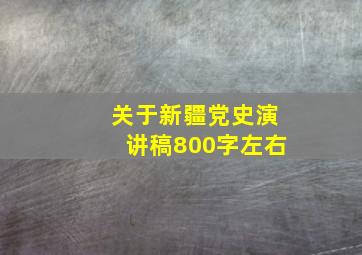 关于新疆党史演讲稿800字左右